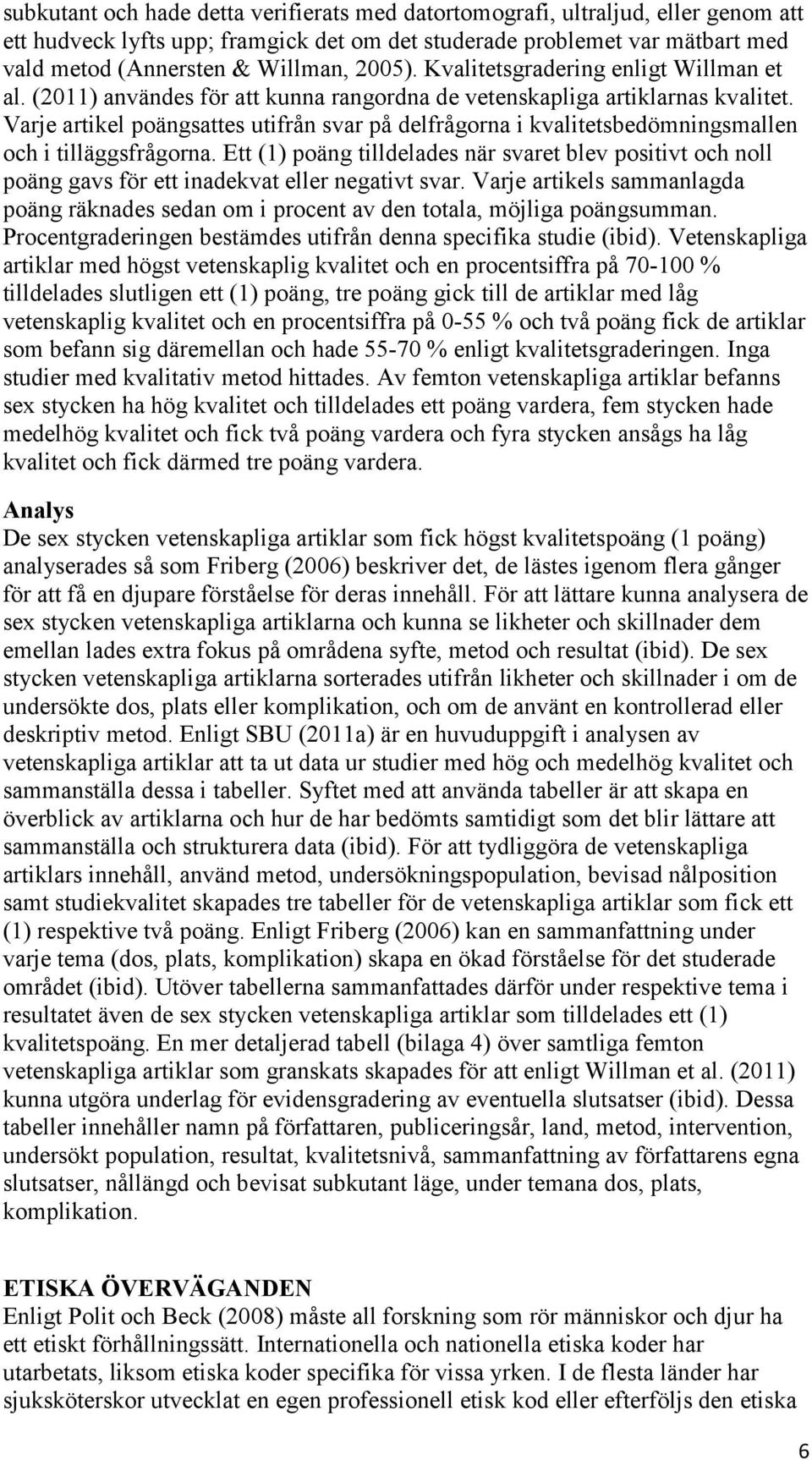 subkutant och hade detta verifierats med datortomografi, ultraljud, eller genom att ett hudveck lyfts upp; framgick det om det studerade problemet var mätbart med vald metod (Annersten & Willman, 2005). Kvalitetsgradering enligt Willman et al. (2011) användes för att kunna rangordna de vetenskapliga artiklarnas kvalitet. Varje artikel poängsattes utifrån svar på delfrågorna i kvalitetsbedömningsmallen och i tilläggsfrågorna. Ett (1) poäng tilldelades när svaret blev positivt och noll poäng gavs för ett inadekvat eller negativt svar. Varje artikels sammanlagda poäng räknades sedan om i procent av den totala, möjliga poängsumman. Procentgraderingen bestämdes utifrån denna specifika studie (ibid). Vetenskapliga artiklar med högst vetenskaplig kvalitet och en procentsiffra på 70-100 % tilldelades slutligen ett (1) poäng, tre poäng gick till de artiklar med låg vetenskaplig kvalitet och en procentsiffra på 0-55 % och två poäng fick de artiklar som befann sig däremellan och hade 55-70 % enligt kvalitetsgraderingen. Inga studier med kvalitativ metod hittades. Av femton vetenskapliga artiklar befanns sex stycken ha hög kvalitet och tilldelades ett poäng vardera, fem stycken hade medelhög kvalitet och fick två poäng vardera och fyra stycken ansågs ha låg kvalitet och fick därmed tre poäng vardera.

Analys
De sex stycken vetenskapliga artiklar som fick högst kvalitetspoäng (1 poäng) analyserades så som Friberg (2006) beskriver det, de lästes igenom flera gånger för att få en djupare förståelse för deras innehåll. För att lättare kunna analysera de sex stycken vetenskapliga artiklarna och kunna se likheter och skillnader dem emellan lades extra fokus på områdena syfte, metod och resultat (ibid). De sex stycken vetenskapliga artiklarna sorterades utifrån likheter och skillnader i om de undersökte dos, plats eller komplikation, och om de använt en kontrollerad eller deskriptiv metod. Enligt SBU (2011a) är en huvuduppgift i analysen av vetenskapliga artiklar att ta ut data ur studier med hög och medelhög kvalitet och sammanställa dessa i tabeller. Syftet med att använda tabeller är att skapa en överblick av artiklarna och hur de har bedömts samtidigt som det blir lättare att sammanställa och strukturera data (ibid). För att tydliggöra de vetenskapliga artiklars innehåll, använd metod, undersökningspopulation, bevisad nålposition samt studiekvalitet skapades tre tabeller för de vetenskapliga artiklar som fick ett (1) respektive två poäng. Enligt Friberg (2006) kan en sammanfattning under varje tema (dos, plats, komplikation) skapa en ökad förståelse för det studerade området (ibid). Utöver tabellerna sammanfattades därför under respektive tema i resultatet även de sex stycken vetenskapliga artiklar som tilldelades ett (1) kvalitetspoäng. En mer detaljerad tabell (bilaga 4) över samtliga femton vetenskapliga artiklar som granskats skapades för att enligt Willman et al. (2011) kunna utgöra underlag för evidensgradering av eventuella slutsatser (ibid). Dessa tabeller innehåller namn på författaren, publiceringsår, land, metod, intervention, undersökt population, resultat, kvalitetsnivå, sammanfattning av författarens egna slutsatser, nållängd och bevisat subkutant läge, under temana dos, plats, komplikation.

ETISKA ÖVERVÄGANDEN
Enligt Polit och Beck (2008) måste all forskning som rör människor och djur ha ett etiskt förhållningssätt. Internationella och nationella etiska koder har utarbetats, liksom etiska koder specifika för vissa yrken. I de flesta länder har sjuksköterskor utvecklat en egen professionell etisk kod eller efterföljs den etiska

6